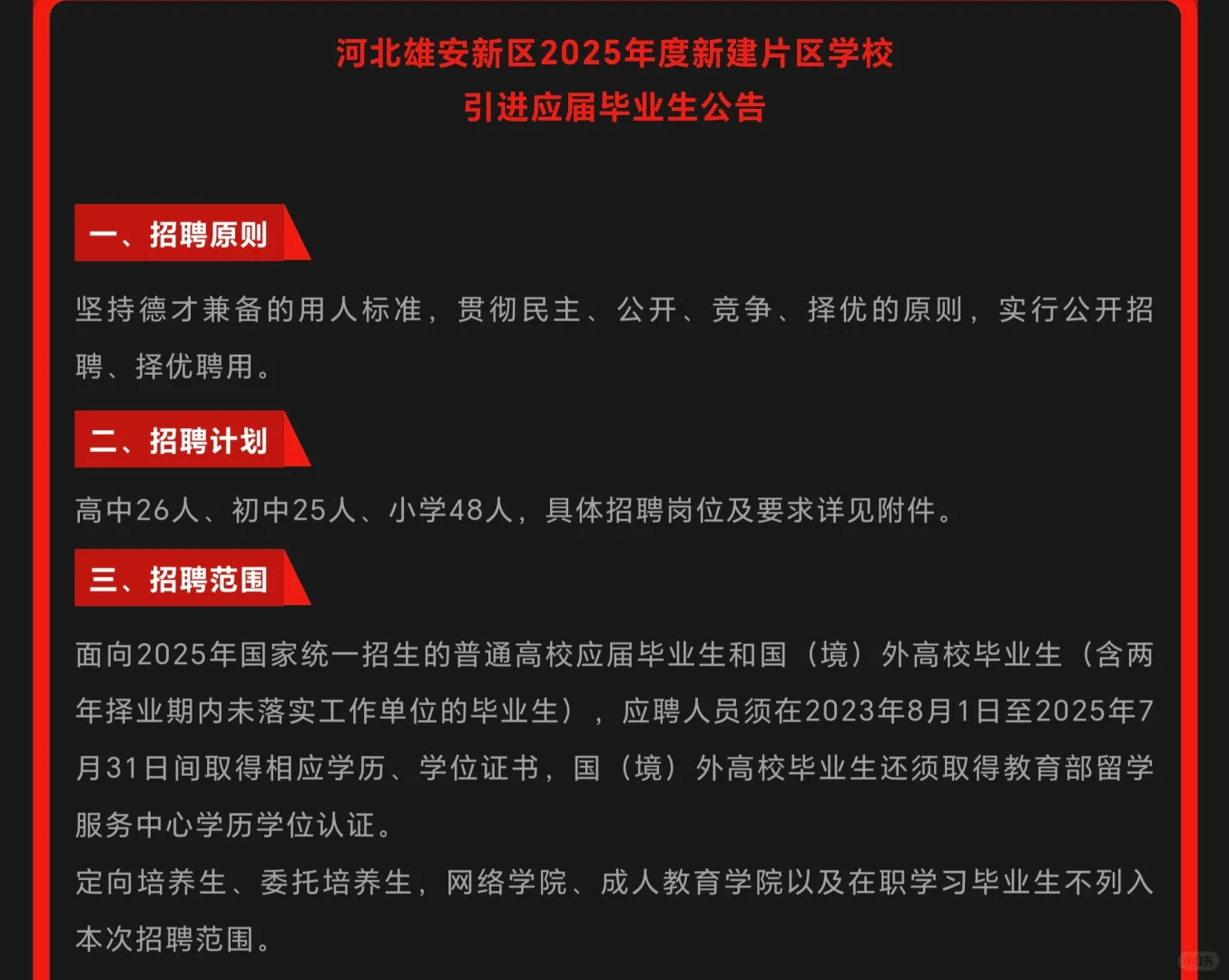 河北雄安新区2025年度新建片区学校
引进应届毕业生公告

一、招聘原则

坚持德才兼备的用人标准，贯彻民主、公开、竞争、择优的原则，实行公开招聘、择优聘用。

二、招聘计划

高中26人、初中25人、小学48人，具体招聘岗位及要求详见附件。

三、招聘范围

面向2025年国家统一招生的普通高校应届毕业生和国（境）外高校毕业生（含两年择业期内未落实工作单位的毕业生），应聘人员须在2023年8月1日至2025年7月31日间取得相应学历、学位证书，国（境）外高校毕业生还须取得教育部留学服务中心学历学位认证。

定向培养生、委托培养生，网络学院、成人教育学院以及在职学习毕业生不列入本次招聘范围。

小红书